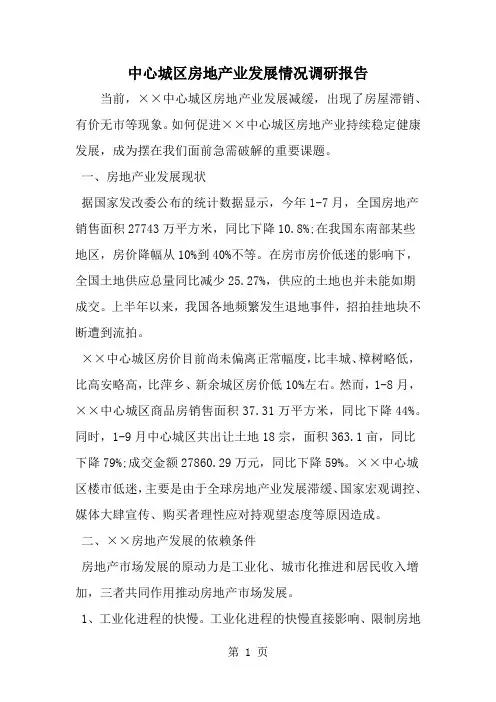 中心城区房地产业发展情况调研报告

当前，××中心城区房地产业发展减缓，出现了房屋滞销、有价无市等现象。如何促进××中心城区房地产业持续稳定健康发展，成为摆在我们面前急需破解的重要课题。

一、房地产业发展现状

据国家发改委公布的统计数据显示，今年1-7月，全国房地产销售面积27743万平方米，同比下降10.8%;在我国东南部某些地区，房价降幅从10%到40%不等。在房市房价低迷的影响下，全国土地供应总量同比减少25.27%，供应的土地也并未能如期成交。上半年以来，我国各地频繁发生退地事件，招拍挂地块不断遭到流拍。

××中心城区房价目前尚未偏离正常幅度，比丰城、樟树略低，比高安略高，比萍乡、新余城区房价低10%左右。然而，1-8月，××中心城区商品房销售面积37.31万平方米，同比下降44%。同时，1-9月中心城区共出让土地18宗，面积363.1亩，同比下降79%;成交金额27860.29万元，同比下降59%。××中心城区楼市低迷，主要是由于全球房地产业发展滞缓、国家宏观调控、媒体大肆宣传、购买者理性应对持观望态度等原因造成。

二、××房地产发展的依赖条件

房地产市场发展的原动力是工业化、城市化推进和居民收入增加，三者共同作用推动房地产市场发展。

1、工业化进程的快慢。工业化进程的快慢直接影响、限制房地

第 1 页